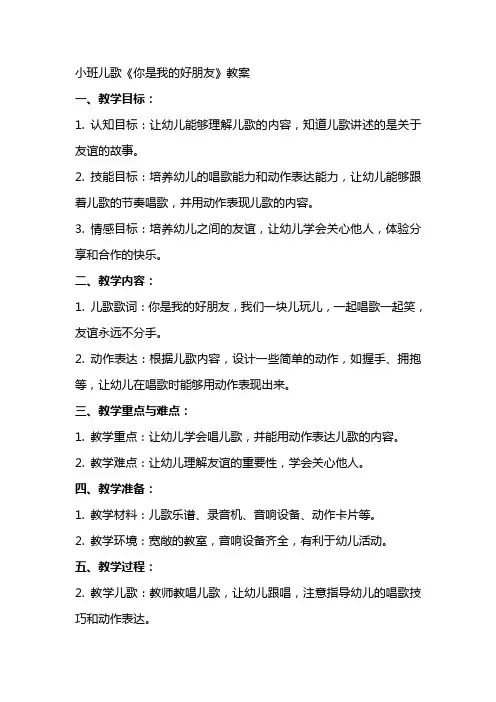 小班儿歌《你是我的好朋友》教案

一、教学目标：

1. 认知目标：让幼儿能够理解儿歌的内容，知道儿歌讲述的是关于友谊的故事。

2. 技能目标：培养幼儿的唱歌能力和动作表达能力，让幼儿能够跟着儿歌的节奏唱歌，并用动作表现儿歌的内容。

3. 情感目标：培养幼儿之间的友谊，让幼儿学会关心他人，体验分享和合作的快乐。

二、教学内容：

1. 儿歌歌词：你是我的好朋友，我们一块儿玩儿，一起唱歌一起笑，友谊永远不分手。

2. 动作表达：根据儿歌内容，设计一些简单的动作，如握手、拥抱等，让幼儿在唱歌时能够用动作表现出来。

三、教学重点与难点：

1. 教学重点：让幼儿学会唱儿歌，并能用动作表达儿歌的内容。

2. 教学难点：让幼儿理解友谊的重要性，学会关心他人。

四、教学准备：

1. 教学材料：儿歌乐谱、录音机、音响设备、动作卡片等。

2. 教学环境：宽敞的教室，音响设备齐全，有利于幼儿活动。

五、教学过程：

2. 教学儿歌：教师教唱儿歌，让幼儿跟唱，注意指导幼儿的唱歌技巧和动作表达。